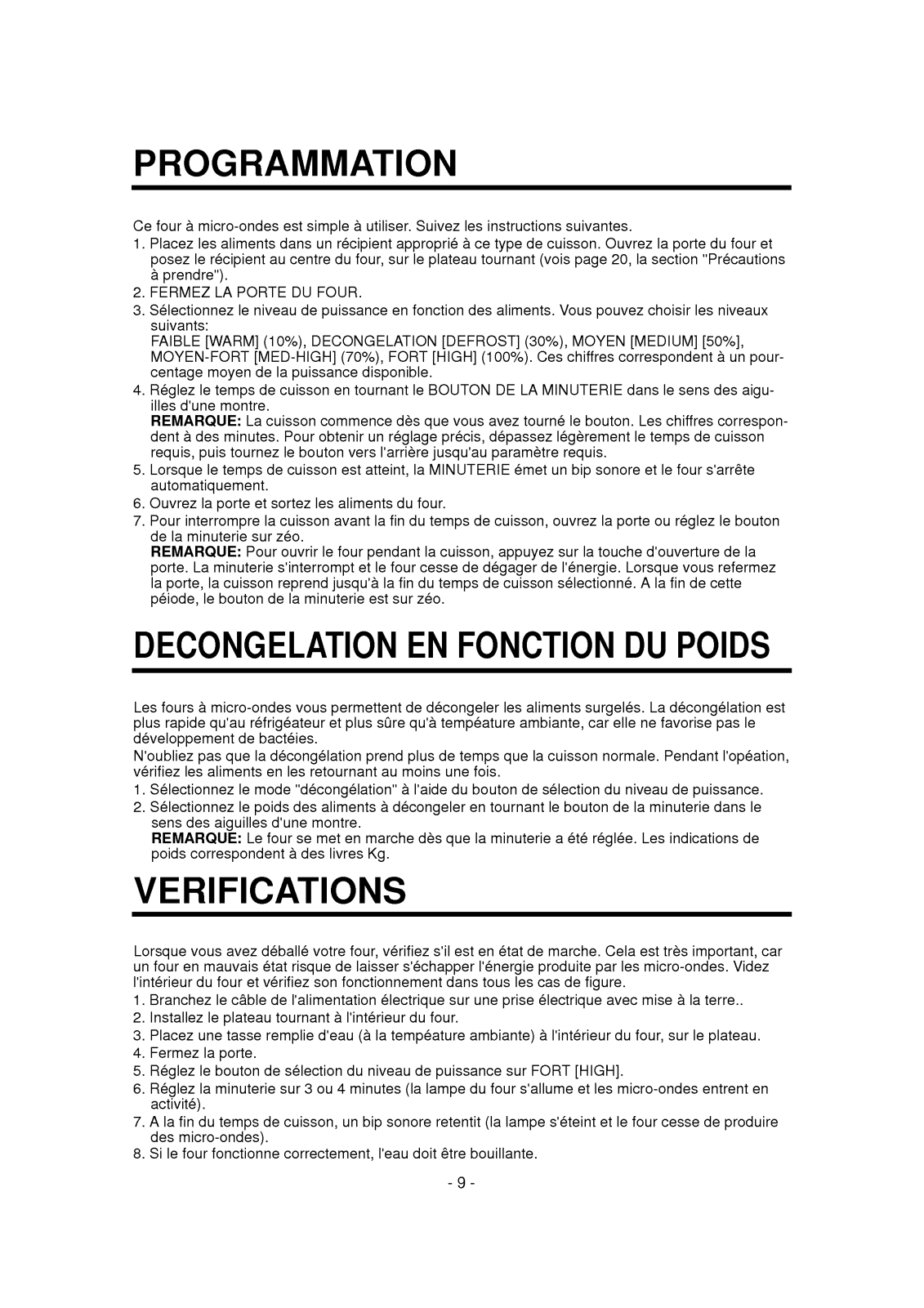 PROGRAMMATION

Ce four à micro-ondes est simple à utiliser. Suivez les instructions suivantes.
1. Placez les aliments dans un récipient approprié à ce type de cuisson. Ouvrez la porte du four et posez le récipient au centre du four, sur le plateau tournant (vois page 20, la section "Précautions à prendre").
2. FERMEZ LA PORTE DU FOUR.
3. Sélectionnez le niveau de puissance en fonction des aliments. Vous pouvez choisir les niveaux suivants:
FAIBLE [WARM] (10%), DECONGELATION [DEFROST] (30%), MOYEN [MEDIUM] [50%], MOYEN-FORT [MED-HIGH] (70%), FORT [HIGH] (100%). Ces chiffres correspondent à un pourcentage moyen de la puissance disponible.
4. Réglez le temps de cuisson en tournant le BOUTON DE LA MINUTERIE dans le sens des aiguilles d'une montre.
REMARQUE: La cuisson commence dès que vous avez tourné le bouton. Les chiffres correspondent à des minutes. Pour obtenir un réglage précis, dépassez légèrement le temps de cuisson requis, puis tournez le bouton vers l'arrière jusqu'au paramètre requis.
5. Lorsque le temps de cuisson est atteint, la MINUTERIE émet un bip sonore et le four s'arrête automatiquement.
6. Ouvrez la porte et sortez les aliments du four.
7. Pour interrompre la cuisson avant la fin du temps de cuisson, ouvrez la porte ou réglez le bouton de la minuterie sur zéo.
REMARQUE: Pour ouvrir le four pendant la cuisson, appuyez sur la touche d'ouverture de la porte. La minuterie s'interrompt et le four cesse de dégager de l'énergie. Lorsque vous refermez la porte, la cuisson reprend jusqu'à la fin du temps de cuisson sélectionné. A la fin de cette péiode, le bouton de la minuterie est sur zéo.

DECONGELATION EN FONCTION DU POIDS

Les fours à micro-ondes vous permettent de décongeler les aliments surgelés. La décongélation est plus rapide qu'au réfrigéateur et plus sûre qu'à tempéature ambiante, car elle ne favorise pas le développement de bactéies.
N'oubliez pas que la décongélation prend plus de temps que la cuisson normale. Pendant l'opéation, vérifiez les aliments en les retournant au moins une fois.
1. Sélectionnez le mode "décongélation" à l'aide du bouton de sélection du niveau de puissance.
2. Sélectionnez le poids des aliments à décongeler en tournant le bouton de la minuterie dans le sens des aiguilles d'une montre.
REMARQUE: Le four se met en marche dès que la minuterie a été réglée. Les indications de poids correspondent à des livres Kg.

VERIFICATIONS

Lorsque vous avez déballé votre four, vérifiez s'il est en état de marche. Cela est très important, car un four en mauvais état risque de laisser s'échapper l'énergie produite par les micro-ondes. Videz l'intérieur du four et vérifiez son fonctionnement dans tous les cas de figure.
1. Branchez le câble de l'alimentation électrique sur une prise électrique avec mise à la terre..
2. Installez le plateau tournant à l'intérieur du four.
3. Placez une tasse remplie d'eau (à la tempéature ambiante) à l'intérieur du four, sur le plateau.
4. Fermez la porte.
5. Réglez le bouton de sélection du niveau de puissance sur FORT [HIGH].
6. Réglez la minuterie sur 3 ou 4 minutes (la lampe du four s'allume et les micro-ondes entrent en activité).
7. A la fin du temps de cuisson, un bip sonore retentit (la lampe s'éteint et le four cesse de produire des micro-ondes).
8. Si le four fonctionne correctement, l'eau doit être bouillante.

- 9 -